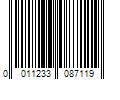 0 011233 087119